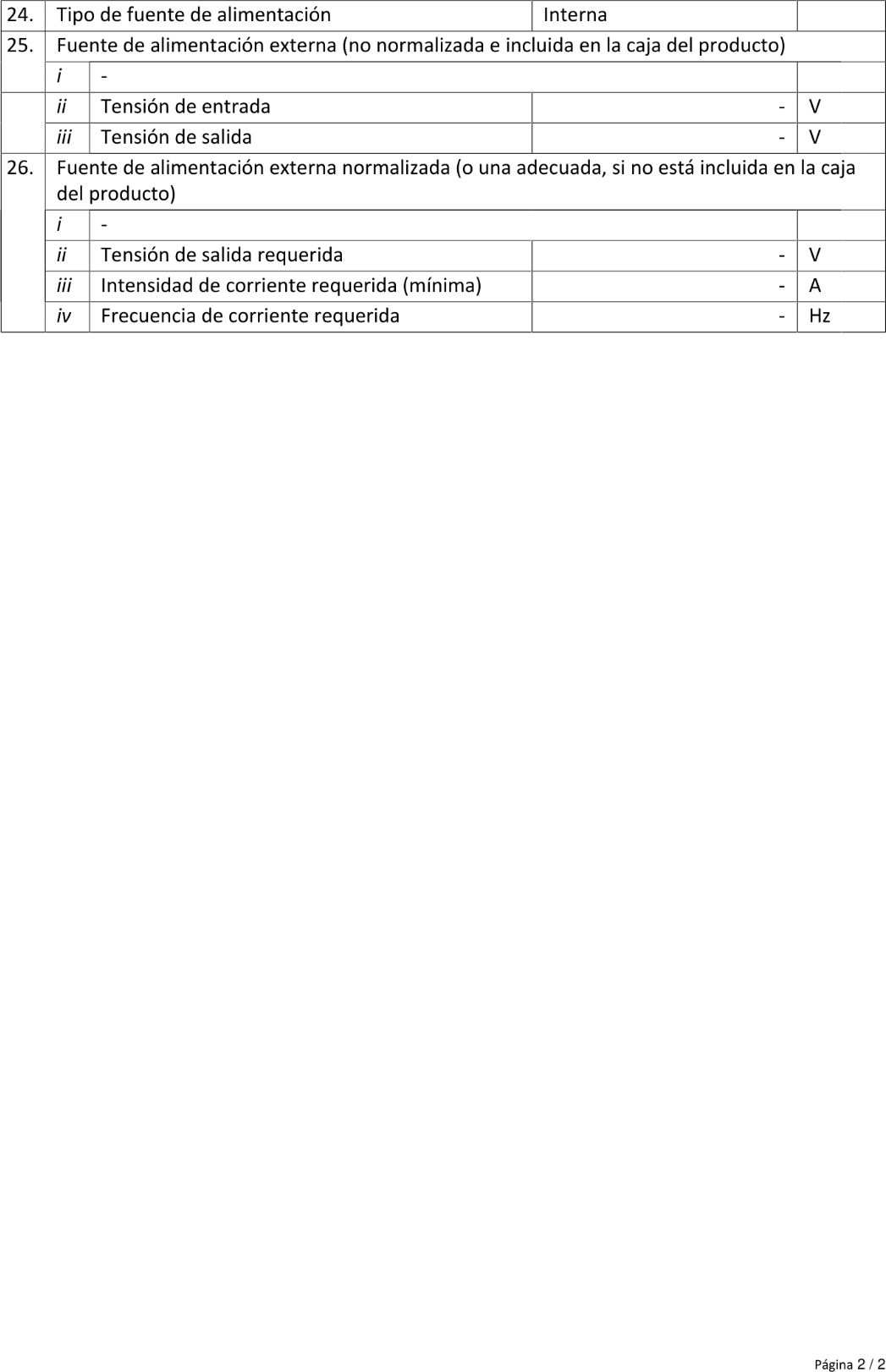 | 24. | Tipo de fuente de alimentación | | Interna | |
|---|---|---|---|---|
| 25. | Fuente de alimentación externa (no normalizada e incluida en la caja del producto) | | | |
| | *i* | - | | |
| | *ii* | Tensión de entrada | - | V |
| | *iii* | Tensión de salida | - | V |
| 26. | Fuente de alimentación externa normalizada (o una adecuada, si no está incluida en la caja del producto) | | | |
| | *i* | - | | |
| | *ii* | Tensión de salida requerida | - | V |
| | *iii* | Intensidad de corriente requerida (mínima) | - | A |
| | *iv* | Frecuencia de corriente requerida | - | Hz |

Página 2 / 2